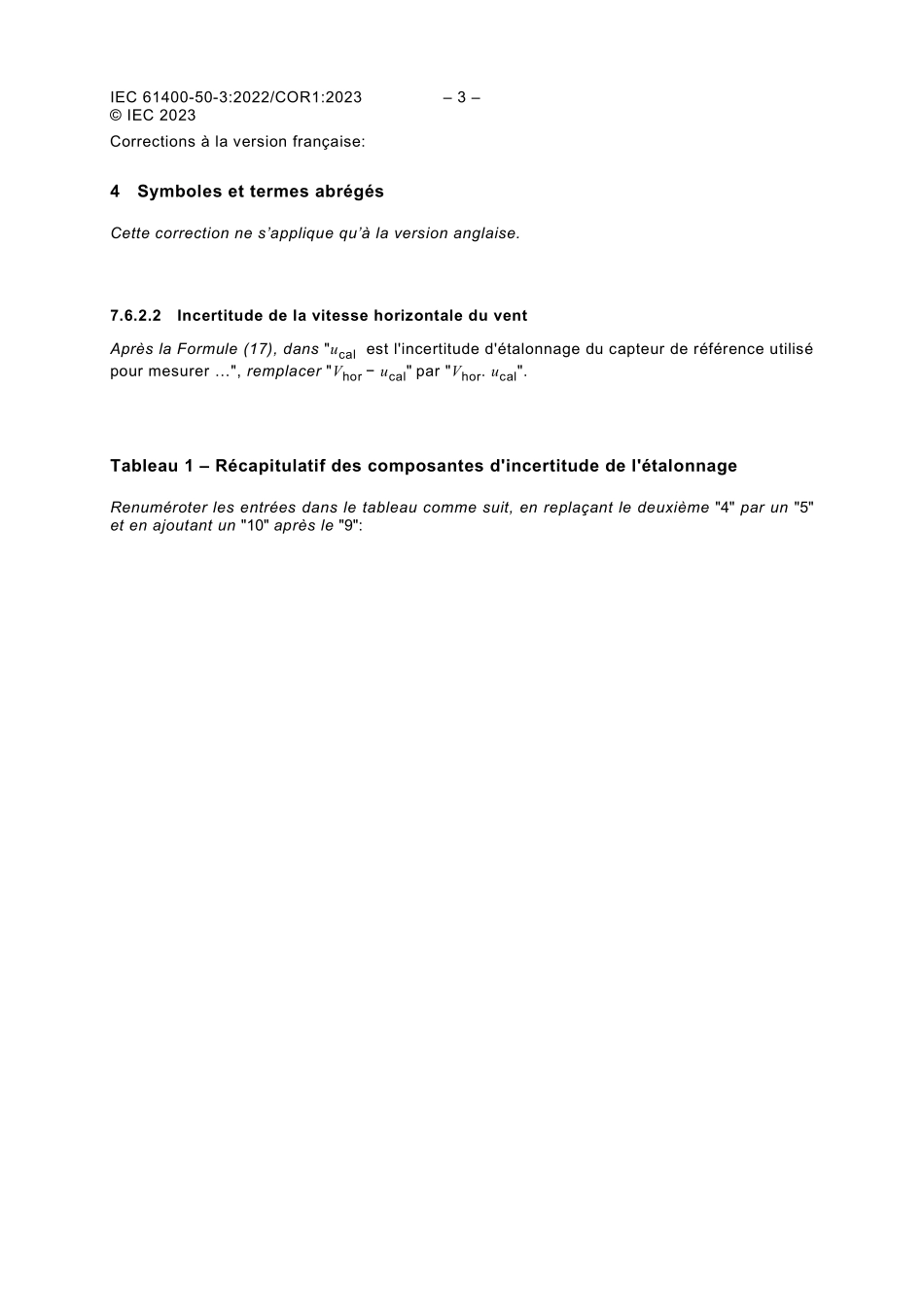 IEC 61400-50-3:2022/COR1:2023 – 3 –
© IEC 2023

Corrections à la version française:

4 Symboles et termes abrégés

Cette correction ne s'applique qu'à la version anglaise.

7.6.2.2 Incertitude de la vitesse horizontale du vent

Après la Formule (17), dans "$u_{\text{cal}}$ est l'incertitude d'étalonnage du capteur de référence utilisé pour mesurer …", remplacer "$V_{\text{hor}} - u_{\text{cal}}$" par "$V_{\text{hor}} \cdot u_{\text{cal}}$".

Tableau 1 – Récapitulatif des composantes d'incertitude de l'étalonnage

Renuméroter les entrées dans le tableau comme suit, en replaçant le deuxième "4" par un "5" et en ajoutant un "10" après le "9":